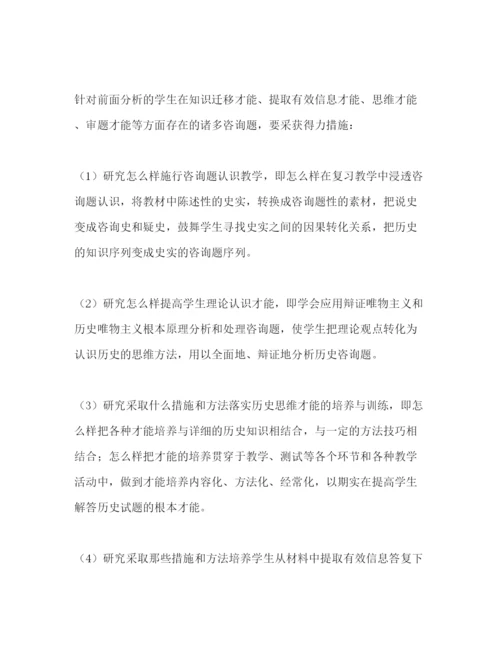 针对前面分析的学生在知识迁移才能、提取有效信息才能、思维才能、审题才能等方面存在的诸多咨询题，要采获得力措施：

（1）研究怎么样施行咨询题认识教学，即怎么样在复习教学中浸透咨询题认识，将教材中陈述性的史实，转换成咨询题性的素材，把说史变成咨询史和疑史，鼓舞学生寻找史实之间的因果转化关系，把历史的知识序列变成史实的咨询题序列。

（2）研究怎么样提高学生理论认识才能，即学会应用辩证唯物主义和历史唯物主义根本原理分析和处理咨询题，使学生把理论观点转化为认识历史的思维方法，用以全面地、辩证地分析历史咨询题。

（3）研究采取什么措施和方法落实历史思维才能的培养与训练，即怎么样把各种才能培养与详细的历史知识相结合，与一定的方法技巧相结合；怎么样把才能的培养贯穿于教学、测试等各个环节和各种教学活动中，做到才能培养内容化、方法化、经常化，以期实在提高学生解答历史试题的根本才能。

（4）研究采取那些措施和方法培养学生从材料中提取有效信息答复下